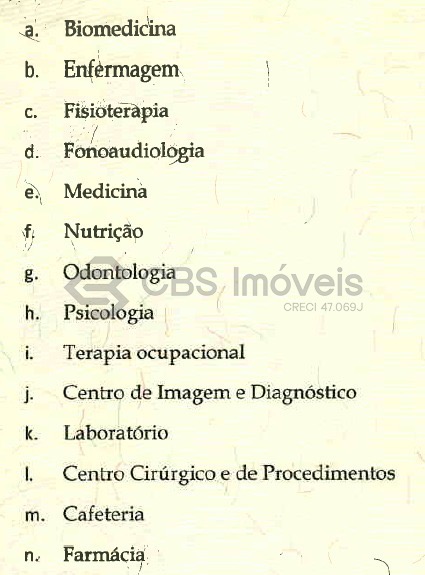 a. Biomedicina

b. Enfermagem

c. Fisioterapia

d. Fonoaudiologia

e. Medicina

f. Nutrição

g. Odontologia

h. Psicologia

i. Terapia ocupacional

j. Centro de Imagem e Diagnóstico

k. Laboratório

l. Centro Cirúrgico e de Procedimentos

m. Cafeteria

n. Farmácia

CBS Imóveis
CRECI 47.069J